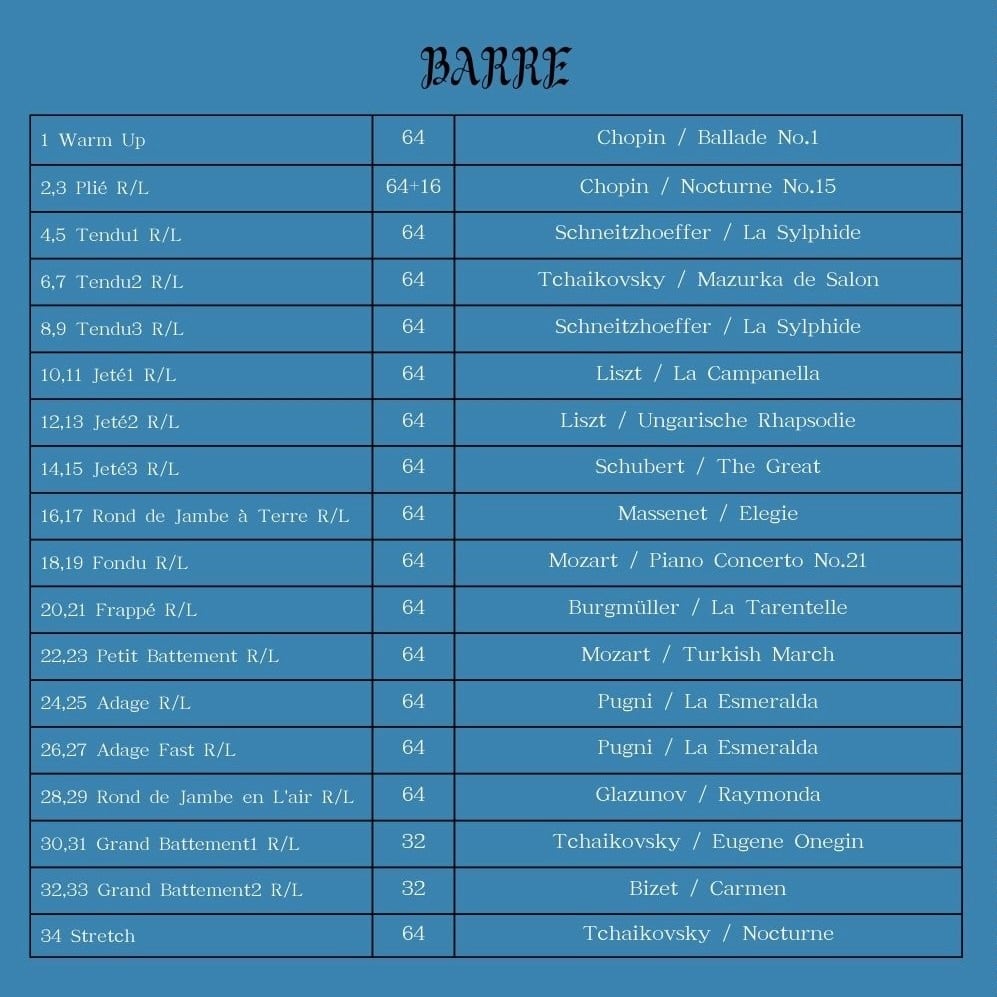 BARRE

| | | |
|---|---|---|
| 1 Warm Up | 64 | Chopin / Ballade No.1 |
| 2,3 Plié R/L | 64+16 | Chopin / Nocturne No.15 |
| 4,5 Tendu1 R/L | 64 | Schneitzhoeffer / La Sylphide |
| 6,7 Tendu2 R/L | 64 | Tchaikovsky / Mazurka de Salon |
| 8,9 Tendu3 R/L | 64 | Schneitzhoeffer / La Sylphide |
| 10,11 Jeté1 R/L | 64 | Liszt / La Campanella |
| 12,13 Jeté2 R/L | 64 | Liszt / Ungarische Rhapsodie |
| 14,15 Jeté3 R/L | 64 | Schubert / The Great |
| 16,17 Rond de Jambe à Terre R/L | 64 | Massenet / Elegie |
| 18,19 Fondu R/L | 64 | Mozart / Piano Concerto No.21 |
| 20,21 Frappé R/L | 64 | Burgmüller / La Tarentelle |
| 22,23 Petit Battement R/L | 64 | Mozart / Turkish March |
| 24,25 Adage R/L | 64 | Pugni / La Esmeralda |
| 26,27 Adage Fast R/L | 64 | Pugni / La Esmeralda |
| 28,29 Rond de Jambe en L'air R/L | 64 | Glazunov / Raymonda |
| 30,31 Grand Battement1 R/L | 32 | Tchaikovsky / Eugene Onegin |
| 32,33 Grand Battement2 R/L | 32 | Bizet / Carmen |
| 34 Stretch | 64 | Tchaikovsky / Nocturne |